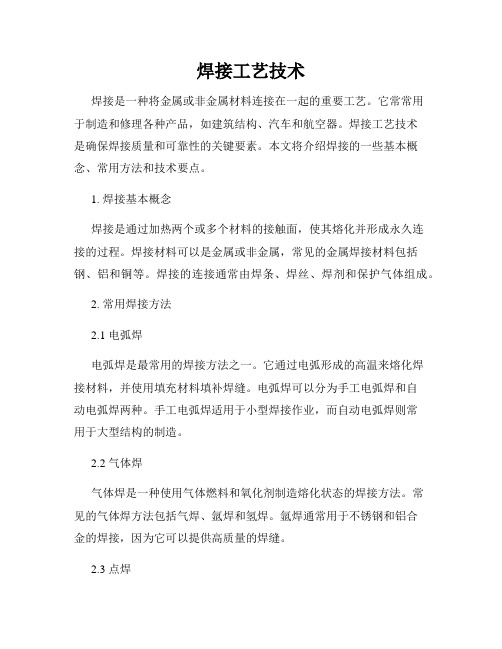 焊接工艺技术

焊接是一种将金属或非金属材料连接在一起的重要工艺。它常常用于制造和修理各种产品，如建筑结构、汽车和航空器。焊接工艺技术是确保焊接质量和可靠性的关键要素。本文将介绍焊接的一些基本概念、常用方法和技术要点。

1. 焊接基本概念

焊接是通过加热两个或多个材料的接触面，使其熔化并形成永久连接的过程。焊接材料可以是金属或非金属，常见的金属焊接材料包括钢、铝和铜等。焊接的连接通常由焊条、焊丝、焊剂和保护气体组成。

2. 常用焊接方法

2.1 电弧焊

电弧焊是最常用的焊接方法之一。它通过电弧形成的高温来熔化焊接材料，并使用填充材料填补焊缝。电弧焊可以分为手工电弧焊和自动电弧焊两种。手工电弧焊适用于小型焊接作业，而自动电弧焊则常用于大型结构的制造。

2.2 气体焊

气体焊是一种使用气体燃料和氧化剂制造熔化状态的焊接方法。常见的气体焊方法包括气焊、氩焊和氢焊。氩焊通常用于不锈钢和铝合金的焊接，因为它可以提供高质量的焊缝。

2.3 点焊